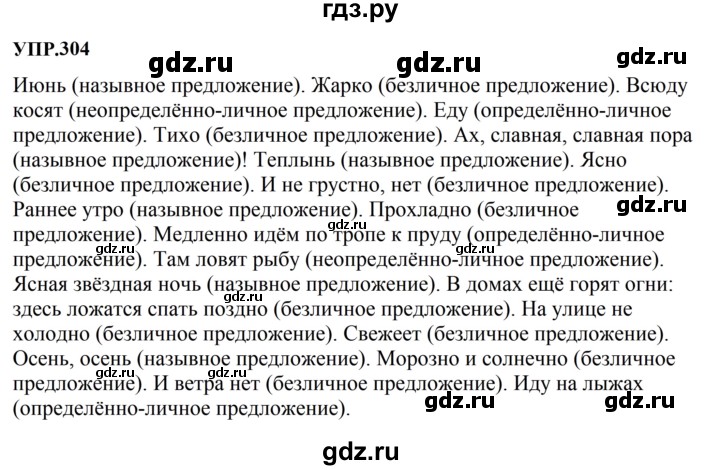 гдз.ру

УПР.304

gdz.ru gdz.ru gdz.ru

Июнь (назывное предложение). Жарко (безличное предложение). Всюду косят (неопределённо-личное предложение). Еду (определённо-личное предложение). Тихо (безличное предложение). Ах, славная, славная пора (назывное предложение)! Теплынь (назывное предложение). Ясно (безличное предложение). И не грустно, нет (безличное предложение). Раннее утро (назывное предложение). Прохладно (безличное предложение). Медленно идём по тропе к пруду (определённо-личное предложение). Там ловят рыбу (неопределённо-личное предложение). Ясная звёздная ночь (назывное предложение). В домах ещё горят огни: здесь ложатся спать поздно (безличное предложение). На улице не холодно (безличное предложение). Свежеет (безличное предложение). Осень, осень (назывное предложение). Морозно и солнечно (безличное предложение). И ветра нет (безличное предложение). Иду на лыжах (определённо-личное предложение).

gdz.ru gdz.ru gdz.ru gdz.ru gdz.ru gdz.ru gdz.ru gdz.ru

gdz.ru